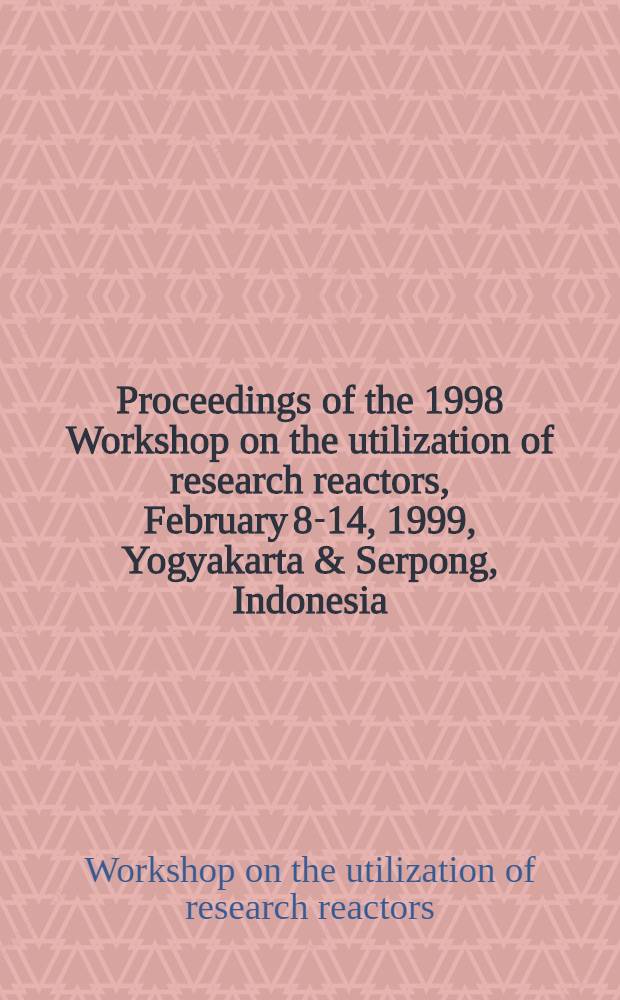 Proceedings of the 1998 Workshop on the utilization of research reactors, February 8-14, 1999, Yogyakarta & Serpong, Indonesia

Workshop on the utilization of research reactors